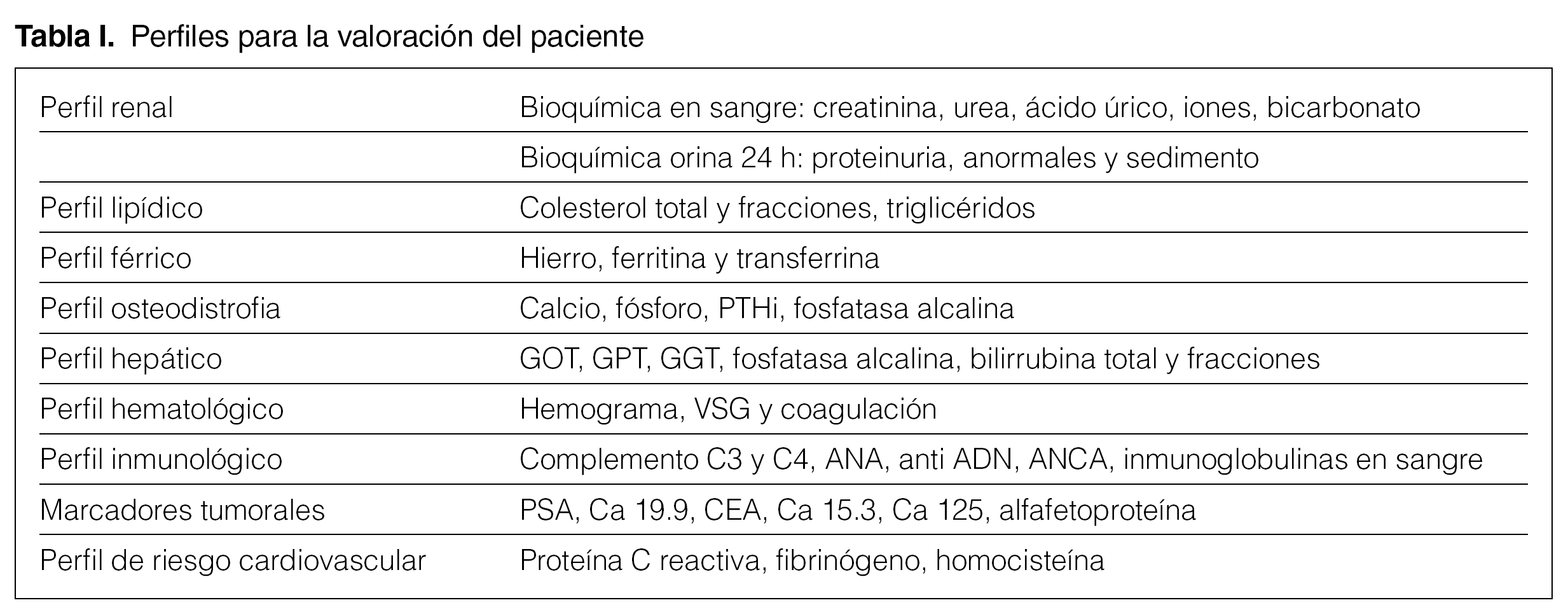 **Tabla I.** Perfiles para la valoración del paciente

| | |
|---|---|
| Perfil renal | Bioquímica en sangre: creatinina, urea, ácido úrico, iones, bicarbonato |
| | Bioquímica orina 24 h: proteinuria, anormales y sedimento |
| Perfil lipídico | Colesterol total y fracciones, triglicéridos |
| Perfil férrico | Hierro, ferritina y transferrina |
| Perfil osteodistrofia | Calcio, fósforo, PTHi, fosfatasa alcalina |
| Perfil hepático | GOT, GPT, GGT, fosfatasa alcalina, bilirrubina total y fracciones |
| Perfil hematológico | Hemograma, VSG y coagulación |
| Perfil inmunológico | Complemento C3 y C4, ANA, anti ADN, ANCA, inmunoglobulinas en sangre |
| Marcadores tumorales | PSA, Ca 19.9, CEA, Ca 15.3, Ca 125, alfafetoproteína |
| Perfil de riesgo cardiovascular | Proteína C reactiva, fibrinógeno, homocisteína |